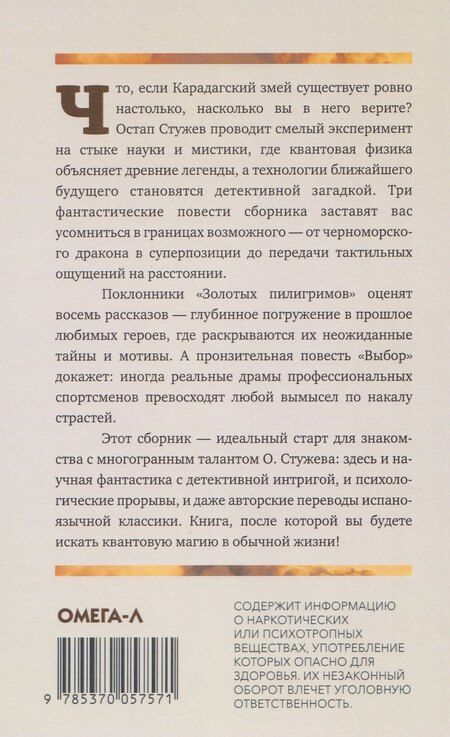 Что, если Карадагский змей существует ровно настолько, насколько вы в него верите? Остап Стужев проводит смелый эксперимент на стыке науки и мистики, где квантовая физика объясняет древние легенды, а технологии ближайшего будущего становятся детективной загадкой. Три фантастические повести сборника заставят вас усомниться в границах возможного — от черноморского дракона в суперпозиции до передачи тактильных ощущений на расстоянии.

Поклонники «Золотых пилигримов» оценят восемь рассказов — глубинное погружение в прошлое любимых героев, где раскрываются их неожиданные тайны и мотивы. А пронзительная повесть «Выбор» докажет: иногда реальные драмы профессиональных спортсменов превосходят любой вымысел по накалу страстей.

Этот сборник — идеальный старт для знакомства с многогранным талантом О. Стужева: здесь и научная фантастика с детективной интригой, и психологические прорывы, и даже авторские переводы испаноязычной классики. Книга, после которой вы будете искать квантовую магию в обычной жизни!

ОМЕГА-Л

9 785370 057571

СОДЕРЖИТ ИНФОРМАЦИЮ О НАРКОТИЧЕСКИХ ИЛИ ПСИХОТРОПНЫХ ВЕЩЕСТВАХ, УПОТРЕБЛЕНИЕ КОТОРЫХ ОПАСНО ДЛЯ ЗДОРОВЬЯ. ИХ НЕЗАКОННЫЙ ОБОРОТ ВЛЕЧЕТ УГОЛОВНУЮ ОТВЕТСТВЕННОСТЬ.